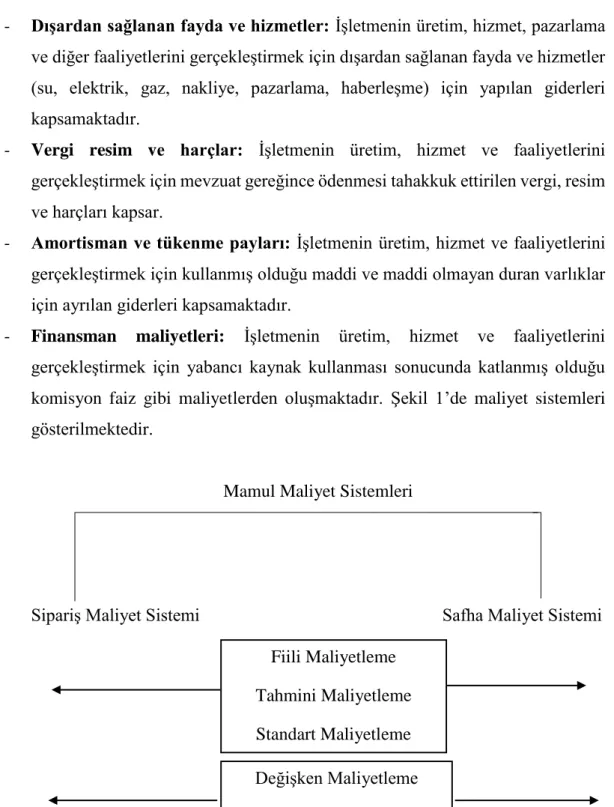 - Dışardan sağlanan fayda ve hizmetler: İşletmenin üretim, hizmet, pazarlama ve diğer faaliyetlerini gerçekleştirmek için dışardan sağlanan fayda ve hizmetler (su, elektrik, gaz, nakliye, pazarlama, haberleşme) için yapılan giderleri kapsamaktadır.

- Vergi resim ve harçlar: İşletmenin üretim, hizmet ve faaliyetlerini gerçekleştirmek için mevzuat gereğince ödenmesi tahakkuk ettirilen vergi, resim ve harçları kapsar.

- Amortisman ve tükenme payları: İşletmenin üretim, hizmet ve faaliyetlerini gerçekleştirmek için kullanmış olduğu maddi ve maddi olmayan duran varlıklar için ayrılan giderleri kapsamaktadır.

- Finansman maliyetleri: İşletmenin üretim, hizmet ve faaliyetlerini gerçekleştirmek için yabancı kaynak kullanması sonucunda katlanmış olduğu komisyon faiz gibi maliyetlerden oluşmaktadır. Şekil 1'de maliyet sistemleri gösterilmektedir.

Mamul Maliyet Sistemleri

Sipariş Maliyet Sistemi

Safha Maliyet Sistemi

Fiili Maliyetleme
Tahmini Maliyetleme
Standart Maliyetleme

Değişken Maliyetleme